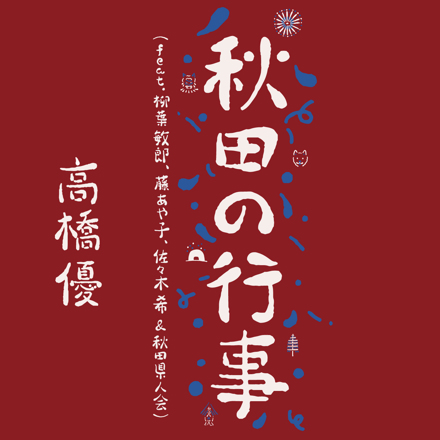 秋田の行事

（feat. 柳葉敏郎、藤あや子、佐々木希 & 秋田県人会）

高橋優